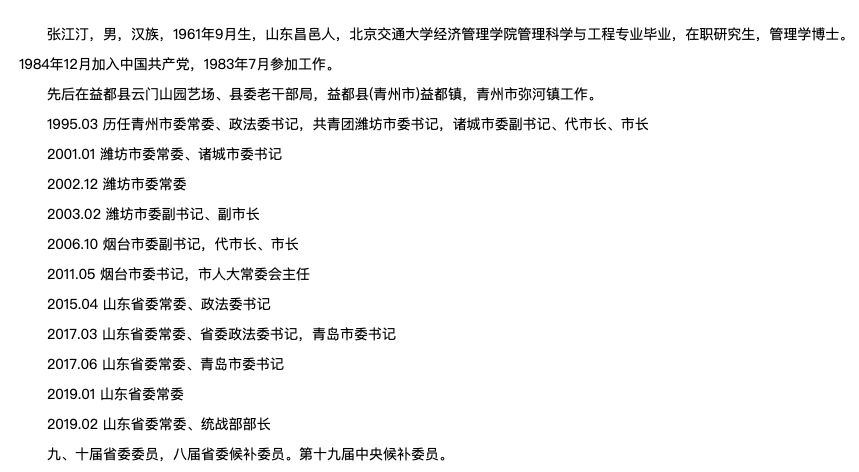 张江汀，男，汉族，1961年9月生，山东昌邑人，北京交通大学经济管理学院管理科学与工程专业毕业，在职研究生，管理学博士。1984年12月加入中国共产党，1983年7月参加工作。

先后在益都县云门山园艺场、县委老干部局，益都县(青州市)益都镇，青州市弥河镇工作。

1995.03 历任青州市委常委、政法委书记，共青团潍坊市委书记，诸城市委副书记、代市长、市长

2001.01 潍坊市委常委、诸城市委书记

2002.12 潍坊市委常委

2003.02 潍坊市委副书记、副市长

2006.10 烟台市委副书记，代市长、市长

2011.05 烟台市委书记，市人大常委会主任

2015.04 山东省委常委、政法委书记

2017.03 山东省委常委、省委政法委书记，青岛市委书记

2017.06 山东省委常委、青岛市委书记

2019.01 山东省委常委

2019.02 山东省委常委、统战部部长

九、十届省委委员，八届省委候补委员。第十九届中央候补委员。